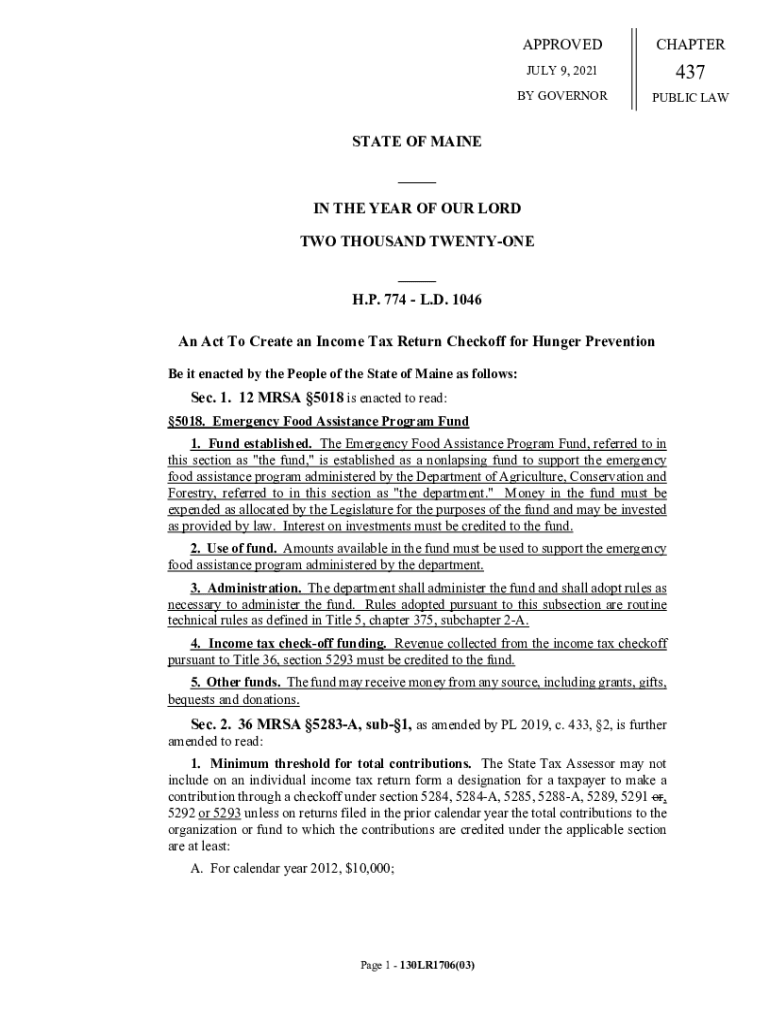 APPROVED

JULY 9, 2021

BY GOVERNOR

CHAPTER

437

PUBLIC LAW

STATE OF MAINE

IN THE YEAR OF OUR LORD

TWO THOUSAND TWENTY-ONE

H.P. 774 - L.D. 1046

An Act To Create an Income Tax Return Checkoff for Hunger Prevention

Be it enacted by the People of the State of Maine as follows:

Sec. 1. 12 MRSA §5018 is enacted to read:

§5018. Emergency Food Assistance Program Fund

1. Fund established. The Emergency Food Assistance Program Fund, referred to in this section as "the fund," is established as a nonlapsing fund to support the emergency food assistance program administered by the Department of Agriculture, Conservation and Forestry, referred to in this section as "the department." Money in the fund must be expended as allocated by the Legislature for the purposes of the fund and may be invested as provided by law. Interest on investments must be credited to the fund.

2. Use of fund. Amounts available in the fund must be used to support the emergency food assistance program administered by the department.

3. Administration. The department shall administer the fund and shall adopt rules as necessary to administer the fund. Rules adopted pursuant to this subsection are routine technical rules as defined in Title 5, chapter 375, subchapter 2-A.

4. Income tax check-off funding. Revenue collected from the income tax checkoff pursuant to Title 36, section 5293 must be credited to the fund.

5. Other funds. The fund may receive money from any source, including grants, gifts, bequests and donations.

Sec. 2. 36 MRSA §5283-A, sub-§1, as amended by PL 2019, c. 433, §2, is further amended to read:

1. Minimum threshold for total contributions. The State Tax Assessor may not include on an individual income tax return form a designation for a taxpayer to make a contribution through a checkoff under section 5284, 5284-A, 5285, 5288-A, 5289, 5291 or, 5292 or 5293 unless on returns filed in the prior calendar year the total contributions to the organization or fund to which the contributions are credited under the applicable section are at least:

A. For calendar year 2012, $10,000;

Page 1 - 130LR1706(03)